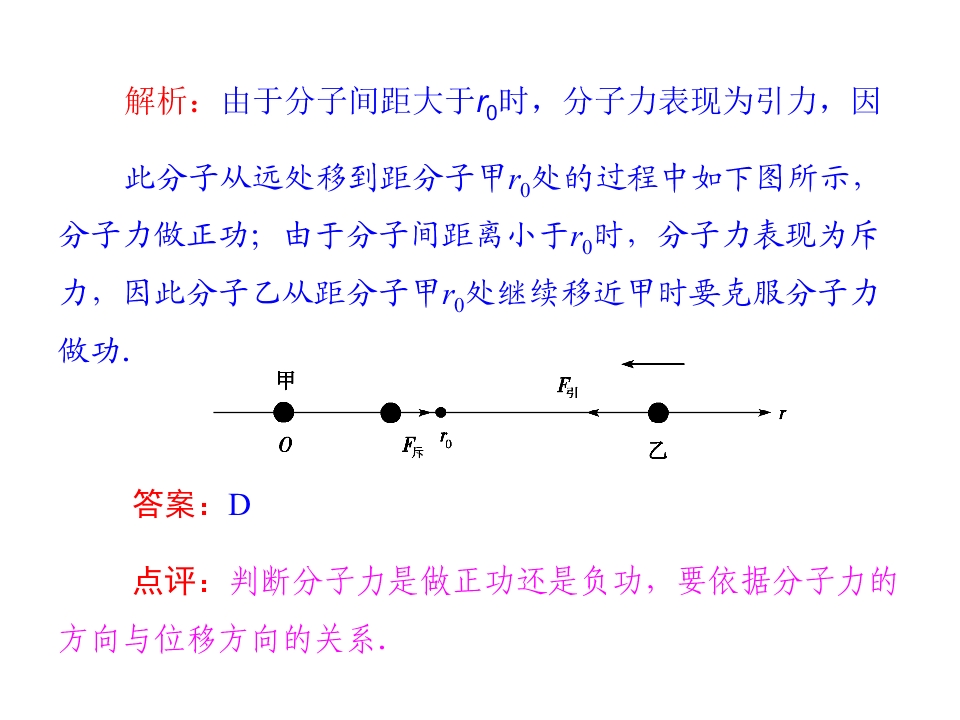 解析：由于分子间距大于$r_0$时，分子力表现为引力，因此分子从远处移到距分子甲$r_0$处的过程中如下图所示，分子力做正功；由于分子间距离小于$r_0$时，分子力表现为斥力，因此分子乙从距分子甲$r_0$处继续移近甲时要克服分子力做功.

甲

$F_{引}$

r

O

$F_{斥}$

$r_0$

乙

答案：D

点评：判断分子力是做正功还是负功，要依据分子力的方向与位移方向的关系.